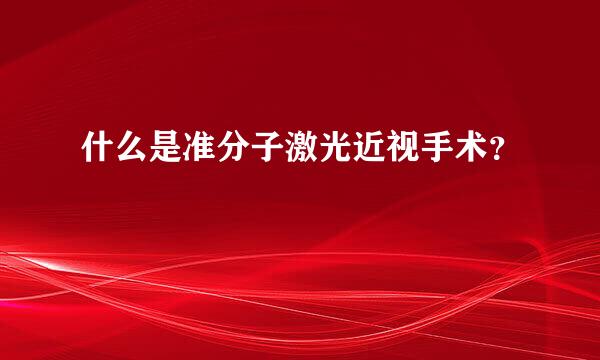 什么是准分子激光近视手术?